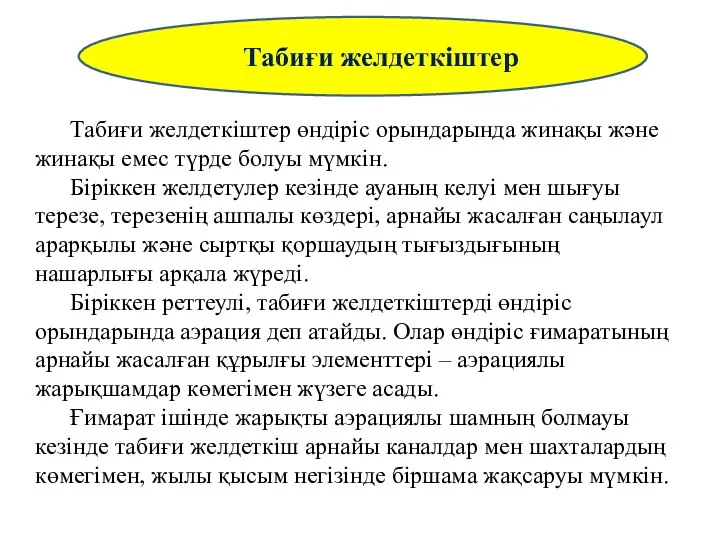 Табиғи желдеткіштер

Табиғи желдеткіштер өндіріс орындарында жинақы және жинақы емес түрде болуы мүмкін.

Біріккен желдетулер кезінде ауаның келуі мен шығуы терезе, терезенің ашпалы көздері, арнайы жасалған саңылаул арарқылы және сыртқы қоршаудың тығыздығының нашарлығы арқала жүреді.

Біріккен реттеулі, табиғи желдеткіштерді өндіріс орындарында аэрация деп атайды. Олар өндіріс ғимаратының арнайы жасалған құрылғы элементтері – аэрациялы жарықшамдар көмегімен жүзеге асады.

Ғимарат ішінде жарықты аэрациялы шамның болмауы кезінде табиғи желдеткіш арнайы каналдар мен шахталардың көмегімен, жылы қысым негізінде біршама жақсаруы мүмкін.